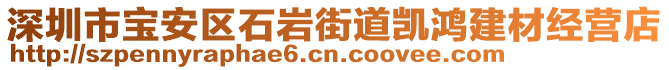 深圳市宝安区石岩街道凯鸿建材经营店
http://szpennyraphae6.cn.coovee.com